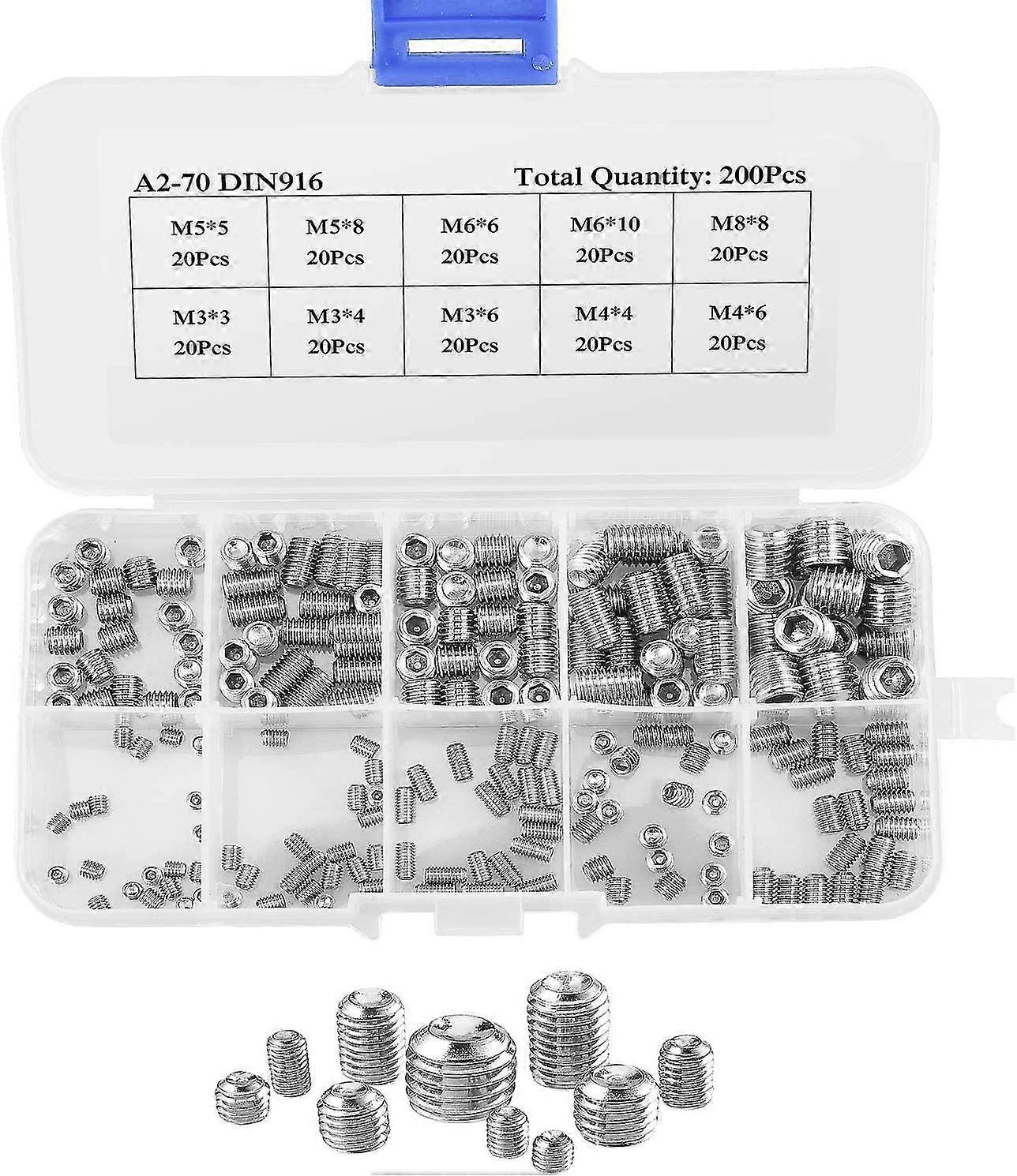 A2-70 DIN916

Total Quantity: 200Pcs

| M5*5 20Pcs | M5*8 20Pcs | M6*6 20Pcs | M6*10 20Pcs | M8*8 20Pcs |
|---|---|---|---|---|
| M3*3 20Pcs | M3*4 20Pcs | M3*6 20Pcs | M4*4 20Pcs | M4*6 20Pcs |